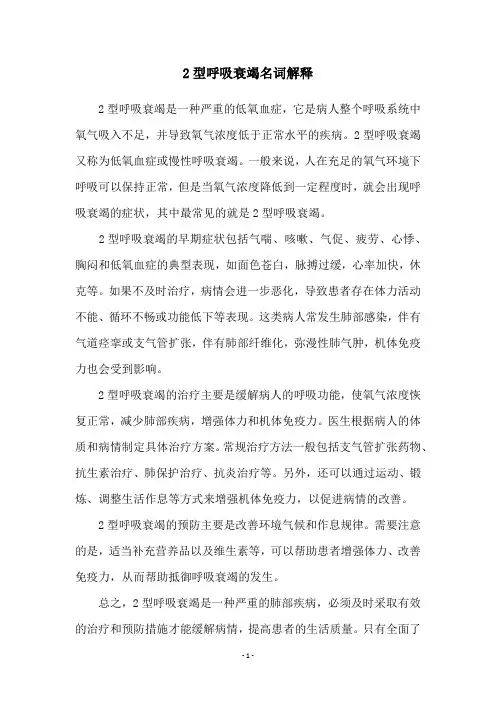 2 型呼吸衰竭名词解释

2 型呼吸衰竭是一种严重的低氧血症，它是病人整个呼吸系统中氧气吸入不足，并导致氧气浓度低于正常水平的疾病。2 型呼吸衰竭又称为低氧血症或慢性呼吸衰竭。一般来说，人在充足的氧气环境下呼吸可以保持正常，但是当氧气浓度降低到一定程度时，就会出现呼吸衰竭的症状，其中最常见的就是 2 型呼吸衰竭。

2 型呼吸衰竭的早期症状包括气喘、咳嗽、气促、疲劳、心悸、胸闷和低氧血症的典型表现，如面色苍白，脉搏过缓，心率加快，休克等。如果不及时治疗，病情会进一步恶化，导致患者存在体力活动不能、循环不畅或功能低下等表现。这类病人常发生肺部感染，伴有气道痉挛或支气管扩张，伴有肺部纤维化，弥漫性肺气肿，机体免疫力也会受到影响。

2 型呼吸衰竭的治疗主要是缓解病人的呼吸功能，使氧气浓度恢复正常，减少肺部疾病，增强体力和机体免疫力。医生根据病人的体质和病情制定具体治疗方案。常规治疗方法一般包括支气管扩张药物、抗生素治疗、肺保护治疗、抗炎治疗等。另外，还可以通过运动、锻炼、调整生活作息等方式来增强机体免疫力，以促进病情的改善。

2 型呼吸衰竭的预防主要是改善环境气候和作息规律。需要注意的是，适当补充营养品以及维生素等，可以帮助患者增强体力、改善免疫力，从而帮助抵御呼吸衰竭的发生。

总之，2 型呼吸衰竭是一种严重的肺部疾病，必须及时采取有效的治疗和预防措施才能缓解病情，提高患者的生活质量。只有全面了

- 1 -